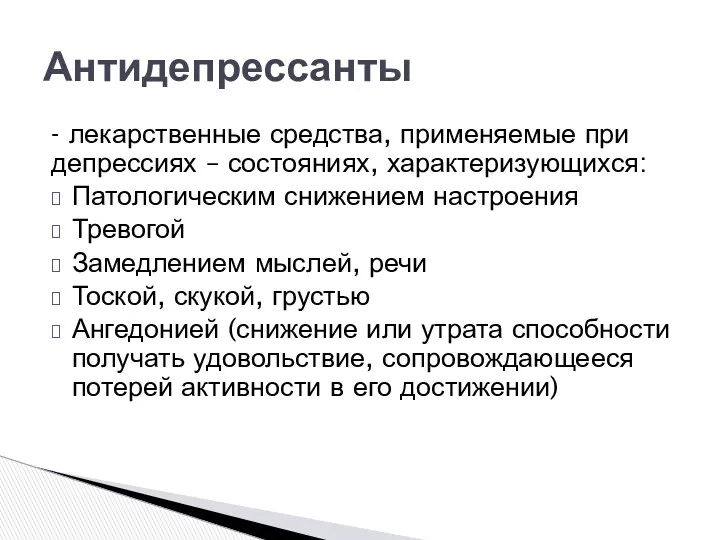 Антидепрессанты

- лекарственные средства, применяемые при депрессиях – состояниях, характеризующихся:

Патологическим снижением настроения

Тревогой

Замедлением мыслей, речи

Тоской, скукой, грустью

Ангедонией (снижение или утрата способности получать удовольствие, сопровождающееся потерей активности в его достижении)